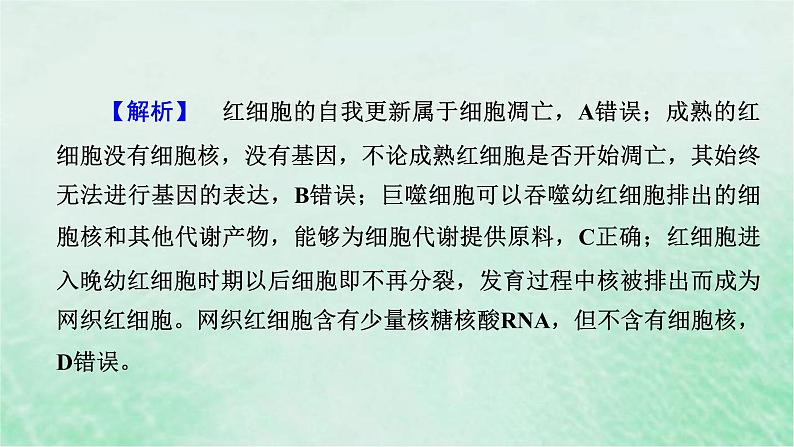 【解析】 红细胞的自我更新属于细胞凋亡，A错误；成熟的红细胞没有细胞核，没有基因，不论成熟红细胞是否开始凋亡，其始终无法进行基因的表达，B错误；巨噬细胞可以吞噬幼红细胞排出的细胞核和其他代谢产物，能够为细胞代谢提供原料，C正确；红细胞进入晚幼红细胞时期以后细胞即不再分裂，发育过程中核被排出而成为网织红细胞。网织红细胞含有少量核糖核酸RNA，但不含有细胞核，D错误。